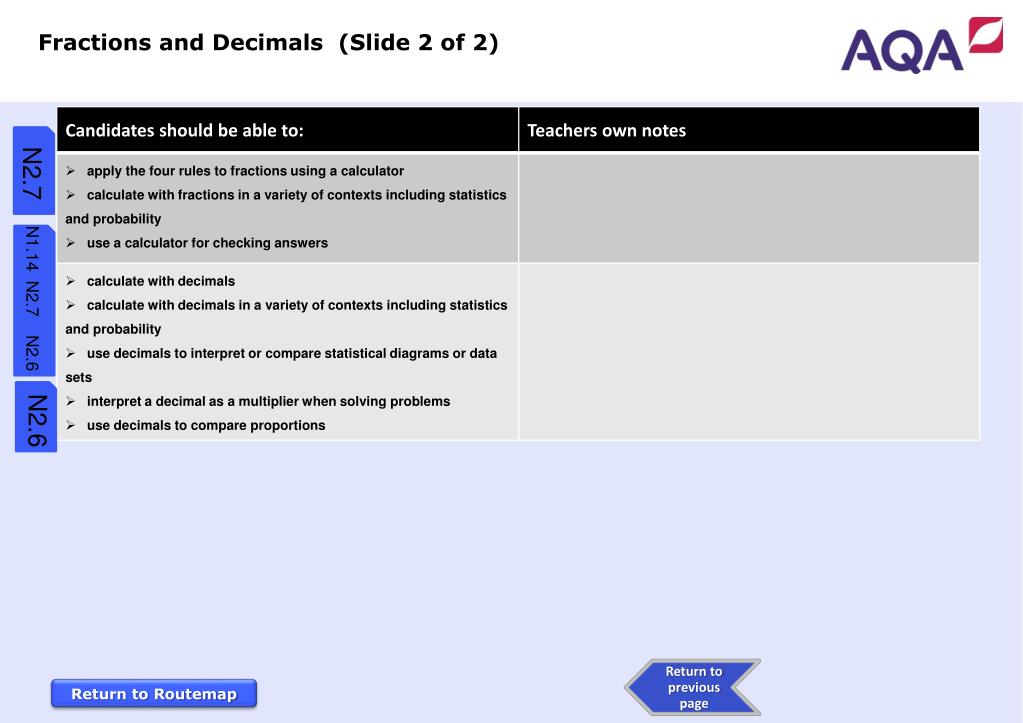 Fractions and Decimals (Slide 2 of 2)

AQA

N2.7

N1.14 N2.7 N2.6

N2.6

| Candidates should be able to: | Teachers own notes |
|---|---|
| ➢ apply the four rules to fractions using a calculator ➢ calculate with fractions in a variety of contexts including statistics and probability ➢ use a calculator for checking answers | |
| ➢ calculate with decimals ➢ calculate with decimals in a variety of contexts including statistics and probability ➢ use decimals to interpret or compare statistical diagrams or data sets ➢ interpret a decimal as a multiplier when solving problems ➢ use decimals to compare proportions | |

Return to Routemap

Return to previous page